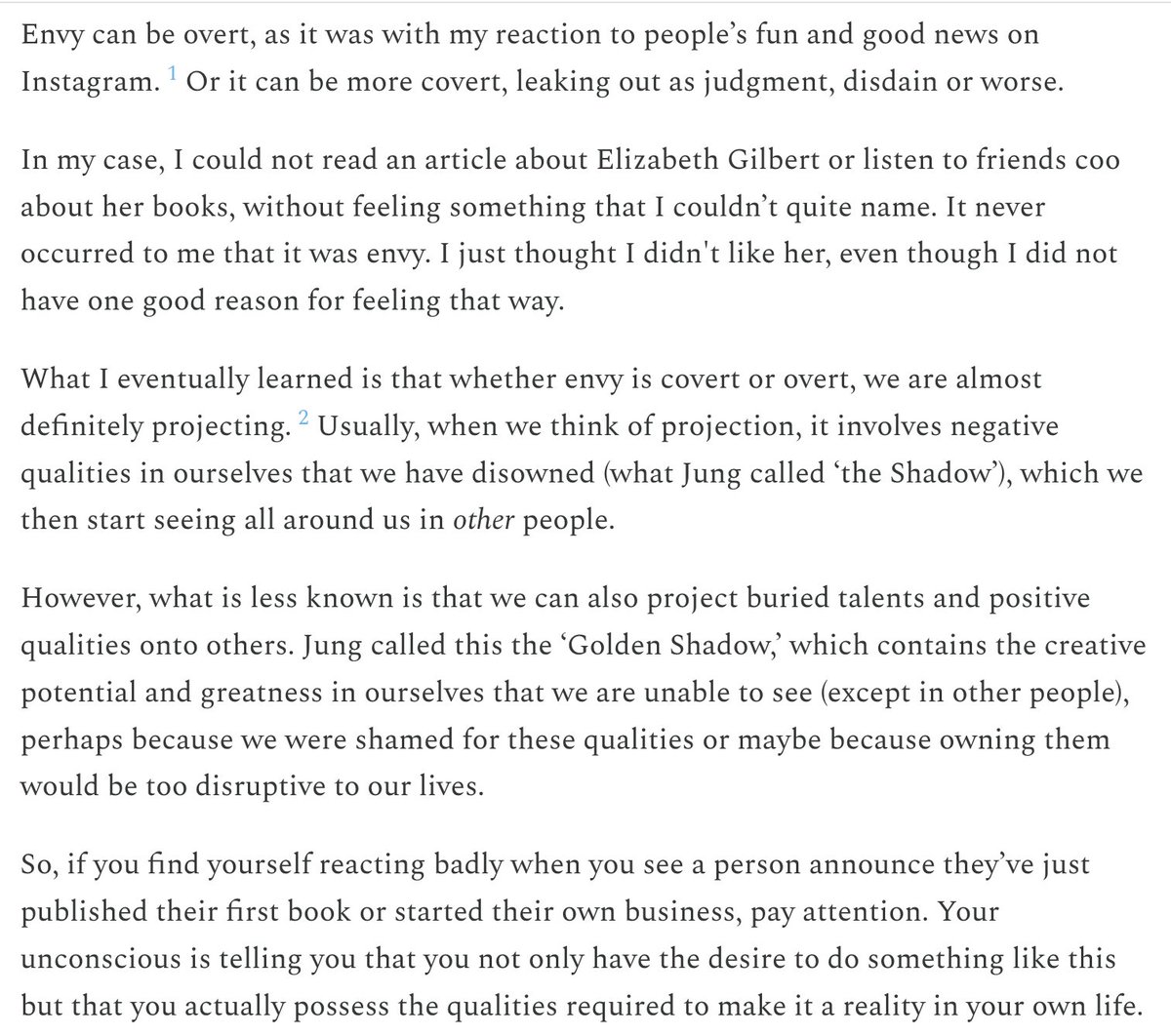 Envy can be overt, as it was with my reaction to people's fun and good news on Instagram. $^1$ Or it can be more covert, leaking out as judgment, disdain or worse.

In my case, I could not read an article about Elizabeth Gilbert or listen to friends coo about her books, without feeling something that I couldn't quite name. It never occurred to me that it was envy. I just thought I didn't like her, even though I did not have one good reason for feeling that way.

What I eventually learned is that whether envy is covert or overt, we are almost definitely projecting. $^2$ Usually, when we think of projection, it involves negative qualities in ourselves that we have disowned (what Jung called 'the Shadow'), which we then start seeing all around us in other people.

However, what is less known is that we can also project buried talents and positive qualities onto others. Jung called this the 'Golden Shadow,' which contains the creative potential and greatness in ourselves that we are unable to see (except in other people), perhaps because we were shamed for these qualities or maybe because owning them would be too disruptive to our lives.

So, if you find yourself reacting badly when you see a person announce they've just published their first book or started their own business, pay attention. Your unconscious is telling you that you not only have the desire to do something like this but that you actually possess the qualities required to make it a reality in your own life.